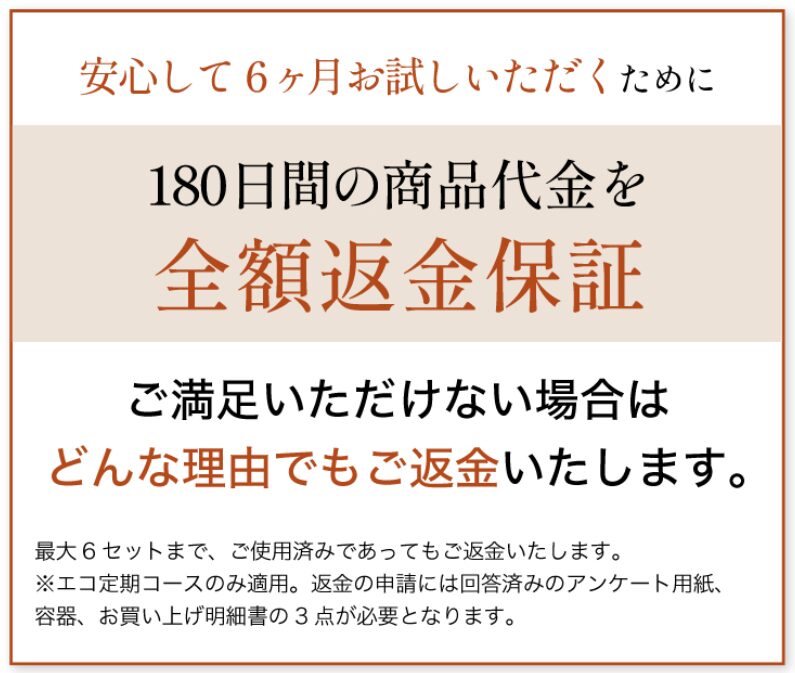 安心して６ヶ月お試しいただくために

180日間の商品代金を
全額返金保証

ご満足いただけない場合は
どんな理由でもご返金いたします。

最大６セットまで、ご使用済みであってもご返金いたします。
※エコ定期コースのみ適用。返金の申請には回答済みのアンケート用紙、容器、お買い上げ明細書の３点が必要となります。